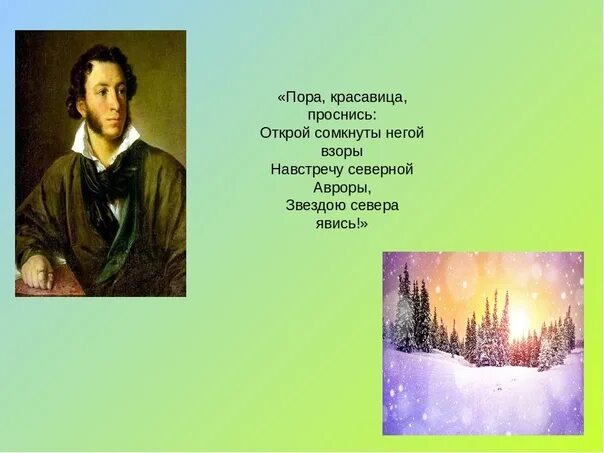 «Пора, красавица, проснись:
Открой сомкнуты негой взоры
Навстречу северной Авроры,
Звездою севера явись!»